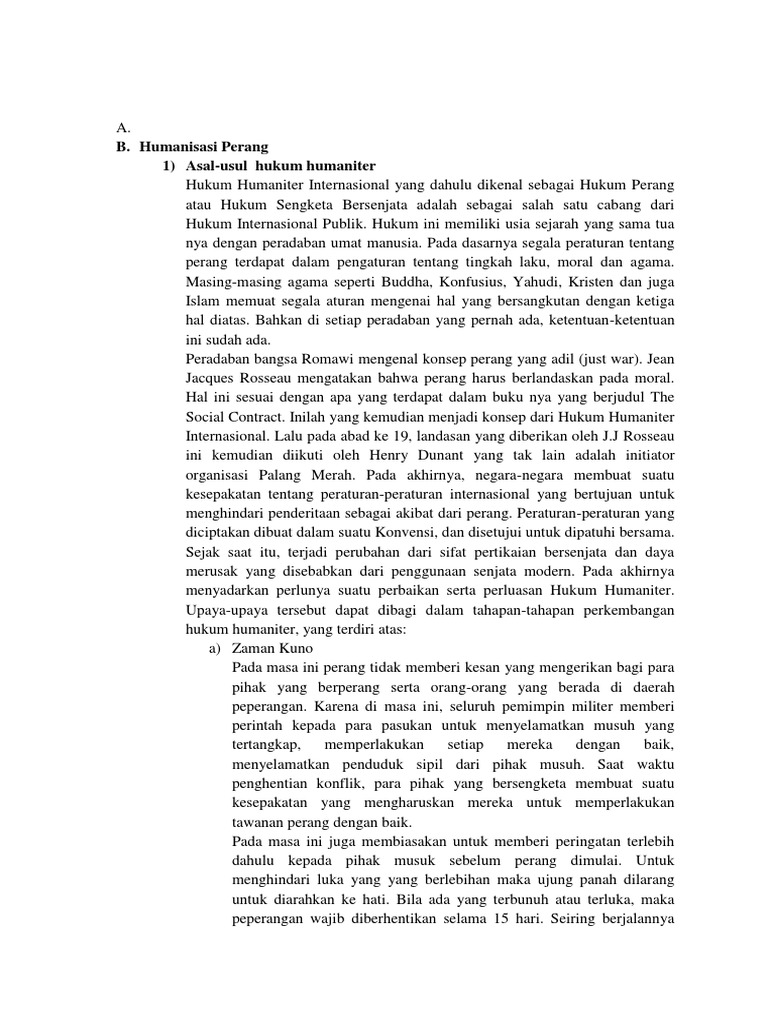 A.
B. Humanisasi Perang
1) Asal-usul hukum humaniter
Hukum Humaniter Internasional yang dahulu dikenal sebagai Hukum Perang atau Hukum Sengketa Bersenjata adalah sebagai salah satu cabang dari Hukum Internasional Publik. Hukum ini memiliki usia sejarah yang sama tua nya dengan peradaban umat manusia. Pada dasarnya segala peraturan tentang perang terdapat dalam pengaturan tentang tingkah laku, moral dan agama. Masing-masing agama seperti Buddha, Konfusius, Yahudi, Kristen dan juga Islam memuat segala aturan mengenai hal yang bersangkutan dengan ketiga hal diatas. Bahkan di setiap peradaban yang pernah ada, ketentuan-ketentuan ini sudah ada.
Peradaban bangsa Romawi mengenal konsep perang yang adil (just war). Jean Jacques Rosseau mengatakan bahwa perang harus berlandaskan pada moral. Hal ini sesuai dengan apa yang terdapat dalam buku nya yang berjudul The Social Contract. Inilah yang kemudian menjadi konsep dari Hukum Humaniter Internasional. Lalu pada abad ke 19, landasan yang diberikan oleh J.J Rosseau ini kemudian diikuti oleh Henry Dunant yang tak lain adalah initiator organisasi Palang Merah. Pada akhirnya, negara-negara membuat suatu kesepakatan tentang peraturan-peraturan internasional yang bertujuan untuk menghindari penderitaan sebagai akibat dari perang. Peraturan-peraturan yang diciptakan dibuat dalam suatu Konvensi, dan disetujui untuk dipatuhi bersama. Sejak saat itu, terjadi perubahan dari sifat pertikaian bersenjata dan daya merusak yang disebabkan dari penggunaan senjata modern. Pada akhirnya menyadarkan perlunya suatu perbaikan serta perluasan Hukum Humaniter. Upaya-upaya tersebut dapat dibagi dalam tahapan-tahapan perkembangan hukum humaniter, yang terdiri atas:
a) Zaman Kuno
Pada masa ini perang tidak memberi kesan yang mengerikan bagi para pihak yang berperang serta orang-orang yang berada di daerah peperangan. Karena di masa ini, seluruh pemimpin militer memberi perintah kepada para pasukan untuk menyelamatkan musuh yang tertangkap, memperlakukan setiap mereka dengan baik, menyelamatkan penduduk sipil dari pihak musuh. Saat waktu penghentian konflik, para pihak yang bersengketa membuat suatu kesepakatan yang mengharuskan mereka untuk memperlakukan tawanan perang dengan baik.
Pada masa ini juga membiasakan untuk memberi peringatan terlebih dahulu kepada pihak musuk sebelum perang dimulai. Untuk menghindari luka yang yang berlebihan maka ujung panah dilarang untuk diarahkan ke hati. Bila ada yang terbunuh atau terluka, maka peperangan wajib diberhentikan selama 15 hari. Seiring berjalannya